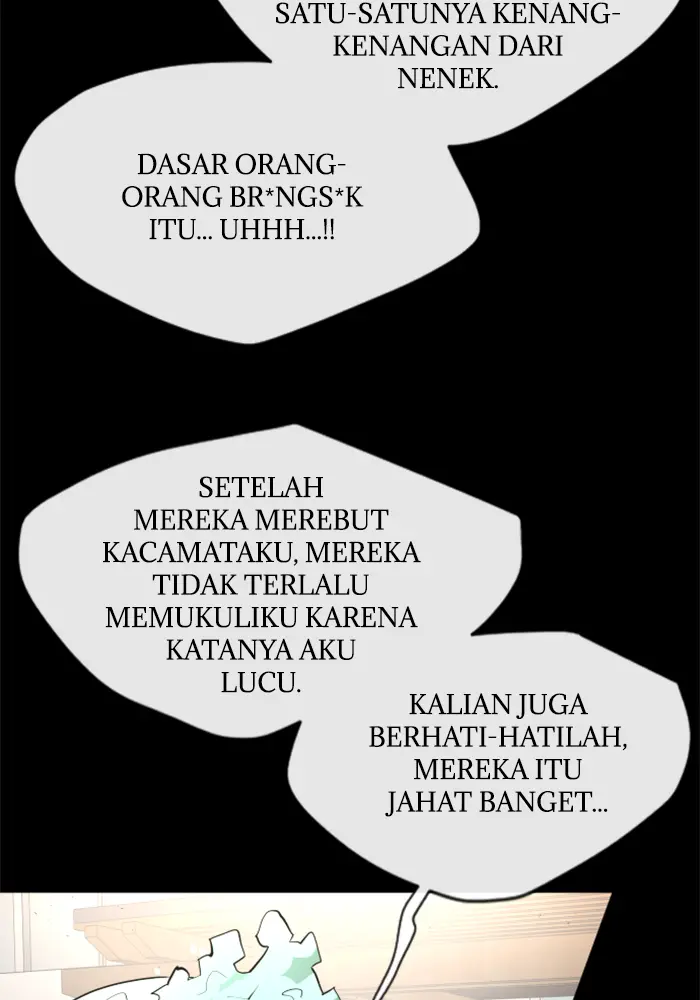 SATU-SATUNYA KENANG-KENANGAN DARI NENEK.

DASAR ORANG-ORANG BR*NGS*K ITU... UHHH...!!

SETELAH MEREKA MEREBUT KACAMATAKU, MEREKA TIDAK TERLALU MEMUKULIKU KARENA KATANYA AKU LUCU.

KALIAN JUGA BERHATI-HATILAH, MEREKA ITU JAHAT BANGET...